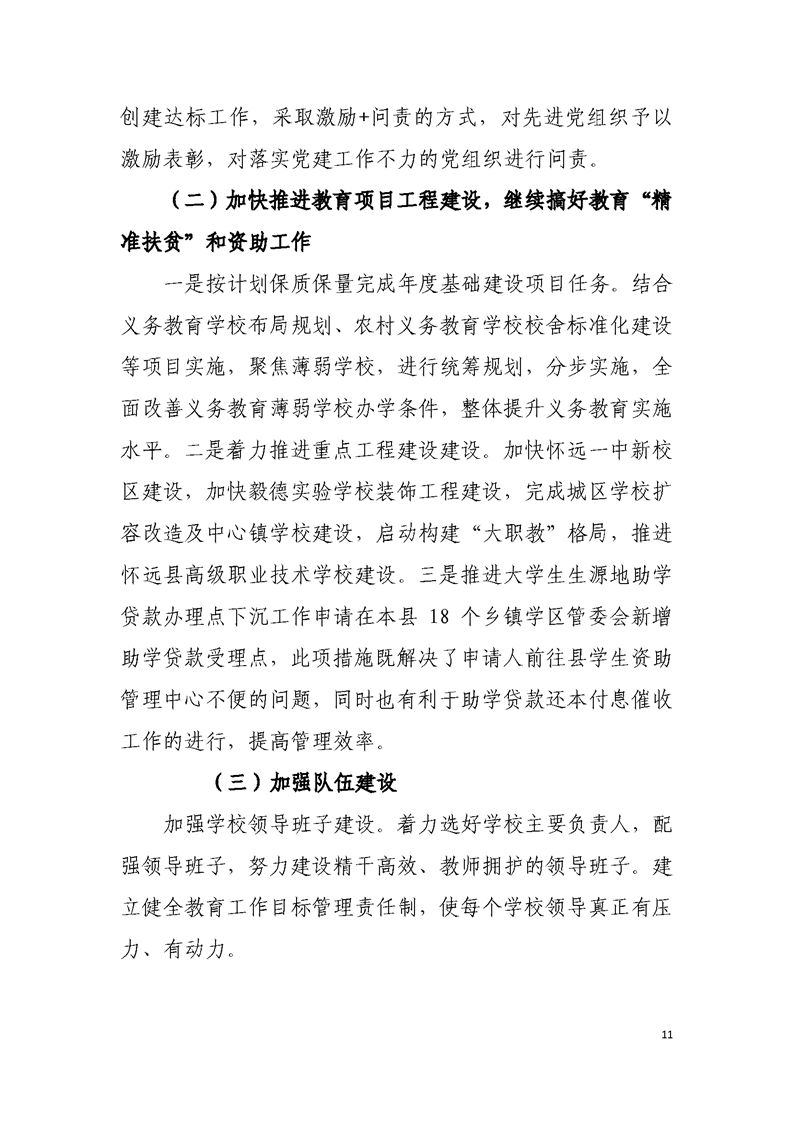 创建达标工作，采取激励+问责的方式，对先进党组织予以激励表彰，对落实党建工作不力的党组织进行问责。

（二）加快推进教育项目工程建设，继续搞好教育“精准扶贫”和资助工作

一是按计划保质保量完成年度基础建设项目任务。结合义务教育学校布局规划、农村义务教育学校校舍标准化建设等项目实施，聚焦薄弱学校，进行统筹规划，分步实施，全面改善义务教育薄弱学校办学条件，整体提升义务教育实施水平。二是着力推进重点工程建设建设。加快怀远一中新校区建设，加快毅德实验学校装饰工程建设，完成城区学校扩容改造及中心镇学校建设，启动构建“大职教”格局，推进怀远县高级职业技术学校建设。三是推进大学生生源地助学贷款办理点下沉工作申请在本县 18 个乡镇学区管委会新增助学贷款受理点，此项措施既解决了申请人前往县学生资助管理中心不便的问题，同时也有利于助学贷款还本付息催收工作的进行，提高管理效率。

（三）加强队伍建设

加强学校领导班子建设。着力选好学校主要负责人，配强领导班子，努力建设精干高效、教师拥护的领导班子。建立健全教育工作目标管理责任制，使每个学校领导真正有压力、有动力。

11